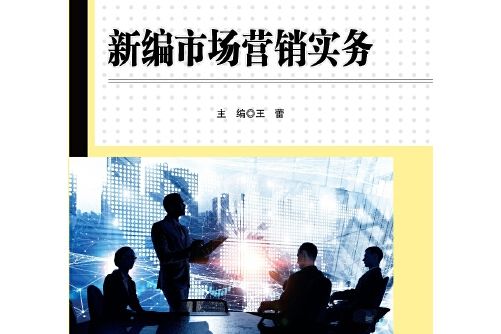 新编市场营销实务

主 编◎王 蕾